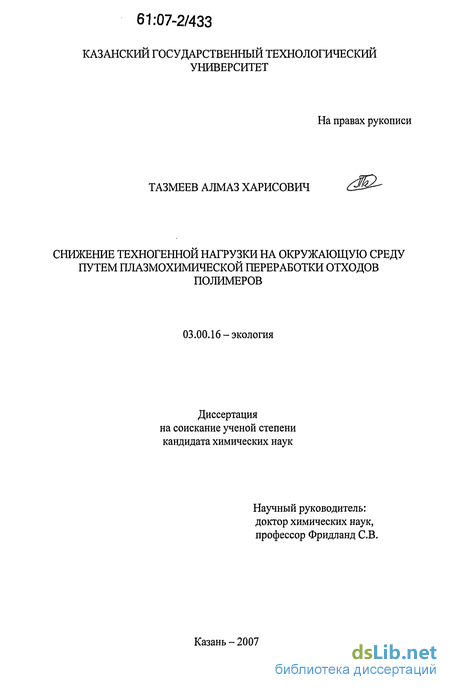 61:07-2/433

КАЗАНСКИЙ ГОСУДАРСТВЕННЫЙ ТЕХНОЛОГИЧЕСКИЙ УНИВЕРСИТЕТ

На правах рукописи

ТАЗМЕЕВ АЛМАЗ ХАРИСОВИЧ

СНИЖЕНИЕ ТЕХНОГЕННОЙ НАГРУЗКИ НА ОКРУЖАЮЩУЮ СРЕДУ ПУТЕМ ПЛАЗМОХИМИЧЕСКОЙ ПЕРЕРАБОТКИ ОТХОДОВ ПОЛИМЕРОВ

03.00.16 – экология

Диссертация
на соискание ученой степени
кандидата химических наук

Научный руководитель:
доктор химических наук,
профессор Фридланд С.В.

Казань – 2007

dsLib.net
библиотека диссертаций